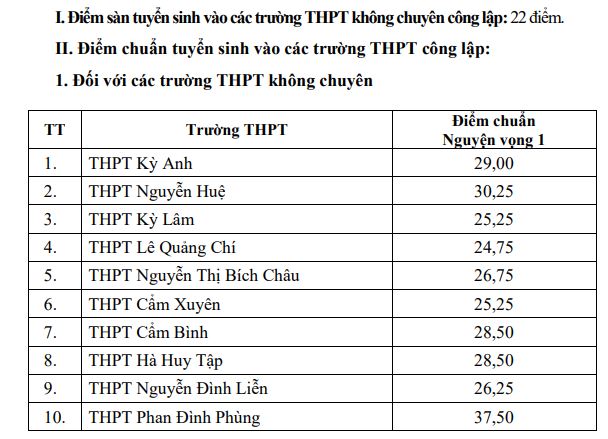 I. Điểm sàn tuyển sinh vào các trường THPT không chuyên công lập: 22 điểm.

II. Điểm chuẩn tuyển sinh vào các trường THPT công lập:

1. Đối với các trường THPT không chuyên

| TT | Trường THPT | Điểm chuẩn Nguyện vọng 1 |
|---|---|---|
| 1. | THPT Kỳ Anh | 29,00 |
| 2. | THPT Nguyễn Huệ | 30,25 |
| 3. | THPT Kỳ Lâm | 25,25 |
| 4. | THPT Lê Quảng Chí | 24,75 |
| 5. | THPT Nguyễn Thị Bích Châu | 26,75 |
| 6. | THPT Cẩm Xuyên | 25,25 |
| 7. | THPT Cẩm Bình | 28,50 |
| 8. | THPT Hà Huy Tập | 28,50 |
| 9. | THPT Nguyễn Đình Liễn | 26,25 |
| 10. | THPT Phan Đình Phùng | 37,50 |